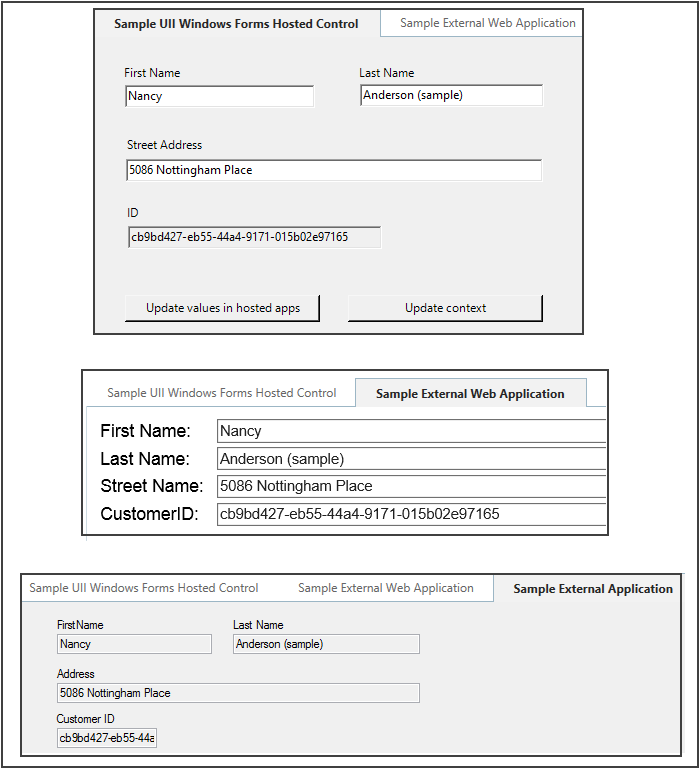 Sample UII Windows Forms Hosted Control
Sample External Web Application

First Name
Nancy
Last Name
Anderson (sample)

Street Address
5086 Nottingham Place

ID
cb9bd427-eb55-44a4-9171-015b02e97165

Update values in hosted apps
Update context

Sample UII Windows Forms Hosted Control
Sample External Web Application

First Name:
Nancy
Last Name:
Anderson (sample)
Street Name:
5086 Nottingham Place
CustomerID:
cb9bd427-eb55-44a4-9171-015b02e97165

Sample UII Windows Forms Hosted Control
Sample External Web Application
Sample External Application

FirstName
Nancy
Last Name
Anderson (sample)

Address
5086 Nottingham Place

Customer ID
cb9bd427-eb55-44a